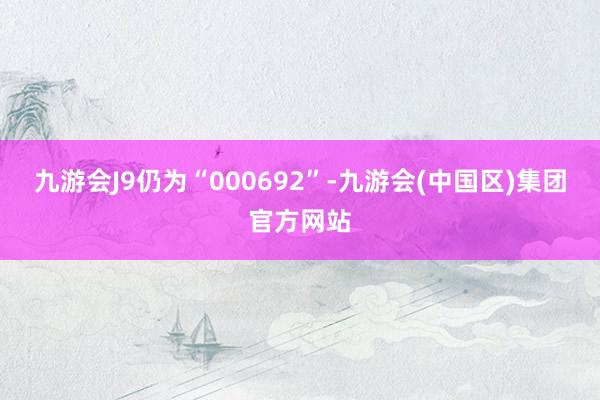 九游会J9仍为“000692”-九游会(中国区)集团官方网站